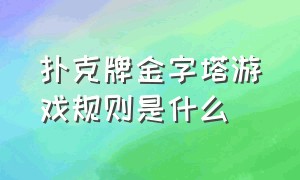 扑克牌金字塔游戏规则是什么